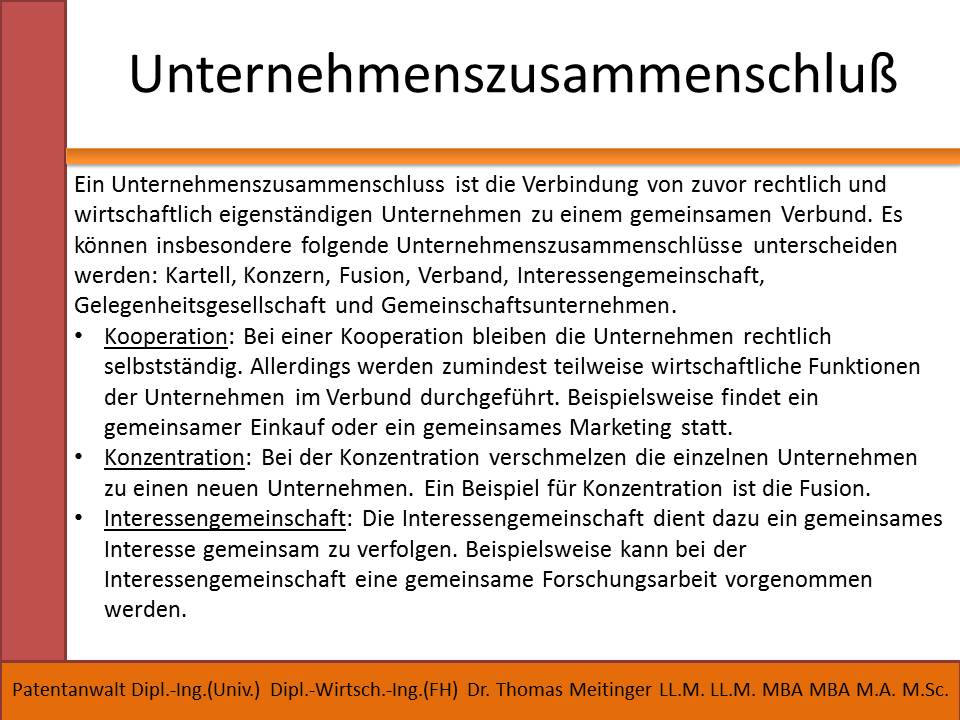 Unternehmenszusammenschluß

Ein Unternehmenszusammenschluss ist die Verbindung von zuvor rechtlich und wirtschaftlich eigenständigen Unternehmen zu einem gemeinsamen Verbund. Es können insbesondere folgende Unternehmenszusammenschlüsse unterscheiden werden: Kartell, Konzern, Fusion, Verband, Interessengemeinschaft, Gelegenheitsgesellschaft und Gemeinschaftsunternehmen.

• Kooperation: Bei einer Kooperation bleiben die Unternehmen rechtlich selbstständig. Allerdings werden zumindest teilweise wirtschaftliche Funktionen der Unternehmen im Verbund durchgeführt. Beispielsweise findet ein gemeinsamer Einkauf oder ein gemeinsames Marketing statt.
• Konzentration: Bei der Konzentration verschmelzen die einzelnen Unternehmen zu einen neuen Unternehmen. Ein Beispiel für Konzentration ist die Fusion.
• Interessengemeinschaft: Die Interessengemeinschaft dient dazu ein gemeinsames Interesse gemeinsam zu verfolgen. Beispielsweise kann bei der Interessengemeinschaft eine gemeinsame Forschungsarbeit vorgenommen werden.

Patentanwalt Dipl.-Ing.(Univ.) Dipl.-Wirtsch.-Ing.(FH) Dr. Thomas Meitinger LL.M. LL.M. MBA MBA M.A. M.Sc.